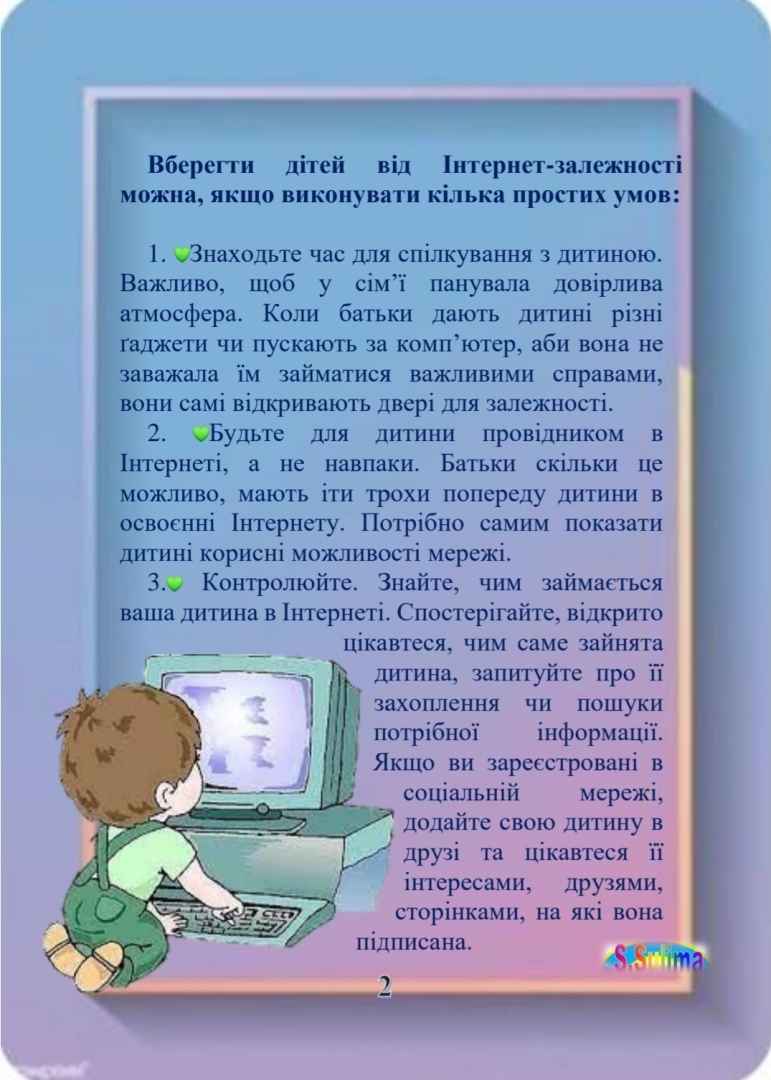 Вберегти дітей від Інтернет-залежності можна, якщо виконувати кілька простих умов:

1. Знаходьте час для спілкування з дитиною. Важливо, щоб у сім'ї панувала довірлива атмосфера. Коли батьки дають дитині різні ґаджети чи пускають за комп'ютер, аби вона не заважала їм займатися важливими справами, вони самі відкривають двері для залежності.

2. Будьте для дитини провідником в Інтернеті, а не навпаки. Батьки скільки це можливо, мають іти трохи попереду дитини в освоєнні Інтернету. Потрібно самим показати дитині корисні можливості мережі.

3. Контролюйте. Знайте, чим займається ваша дитина в Інтернеті. Спостерігайте, відкрито цікавтеся, чим саме зайнята дитина, запитуйте про її захоплення чи пошуки потрібної інформації. Якщо ви зареєстровані в соціальній мережі, додайте свою дитину в друзі та цікавтеся її інтересами, друзями, сторінками, на які вона підписана.

S.Sulima

2